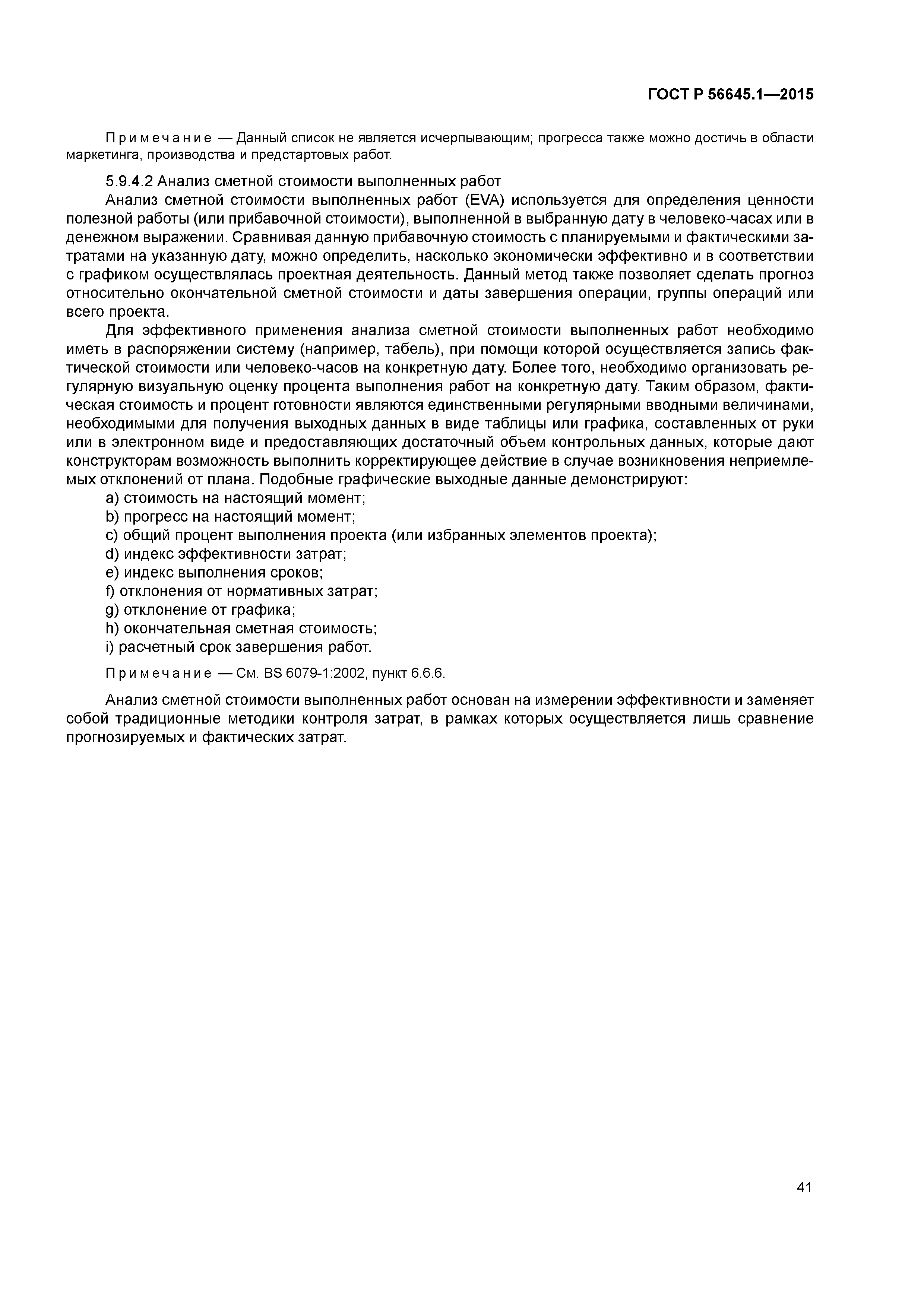 ГОСТ Р 56645.1—2015

Примечание — Данный список не является исчерпывающим; прогресса также можно достичь в области маркетинга, производства и предстартовых работ.

5.9.4.2 Анализ сметной стоимости выполненных работ

Анализ сметной стоимости выполненных работ (EVA) используется для определения ценности полезной работы (или прибавочной стоимости), выполненной в выбранную дату в человеко-часах или в денежном выражении. Сравнивая данную прибавочную стоимость с планируемыми и фактическими затратами на указанную дату, можно определить, насколько экономически эффективно и в соответствии с графиком осуществлялась проектная деятельность. Данный метод также позволяет сделать прогноз относительно окончательной сметной стоимости и даты завершения операции, группы операций или всего проекта.

Для эффективного применения анализа сметной стоимости выполненных работ необходимо иметь в распоряжении систему (например, табель), при помощи которой осуществляется запись фактической стоимости или человеко-часов на конкретную дату. Более того, необходимо организовать регулярную визуальную оценку процента выполнения работ на конкретную дату. Таким образом, фактическая стоимость и процент готовности являются единственными регулярными вводными величинами, необходимыми для получения выходных данных в виде таблицы или графика, составленных от руки или в электронном виде и предоставляющих достаточный объем контрольных данных, которые дают конструкторам возможность выполнить корректирующее действие в случае возникновения неприемлемых отклонений от плана. Подобные графические выходные данные демонстрируют:

a) стоимость на настоящий момент;
b) прогресс на настоящий момент;
c) общий процент выполнения проекта (или избранных элементов проекта);
d) индекс эффективности затрат;
e) индекс выполнения сроков;
f) отклонения от нормативных затрат;
g) отклонение от графика;
h) окончательная сметная стоимость;
i) расчетный срок завершения работ.

Примечание — См. BS 6079-1:2002, пункт 6.6.6.

Анализ сметной стоимости выполненных работ основан на измерении эффективности и заменяет собой традиционные методики контроля затрат, в рамках которых осуществляется лишь сравнение прогнозируемых и фактических затрат.

41